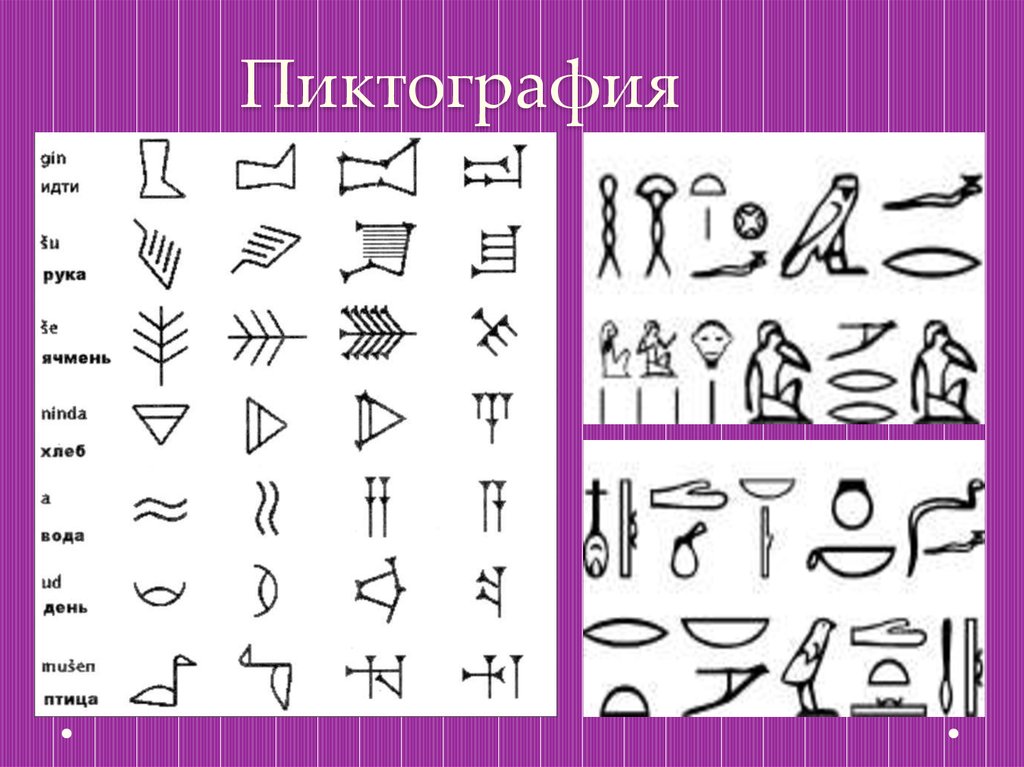 Пиктография

gin
идти

šu
рука

še
ячмень

ninda
хлеб

a
вода

ud
день

mušen
птица